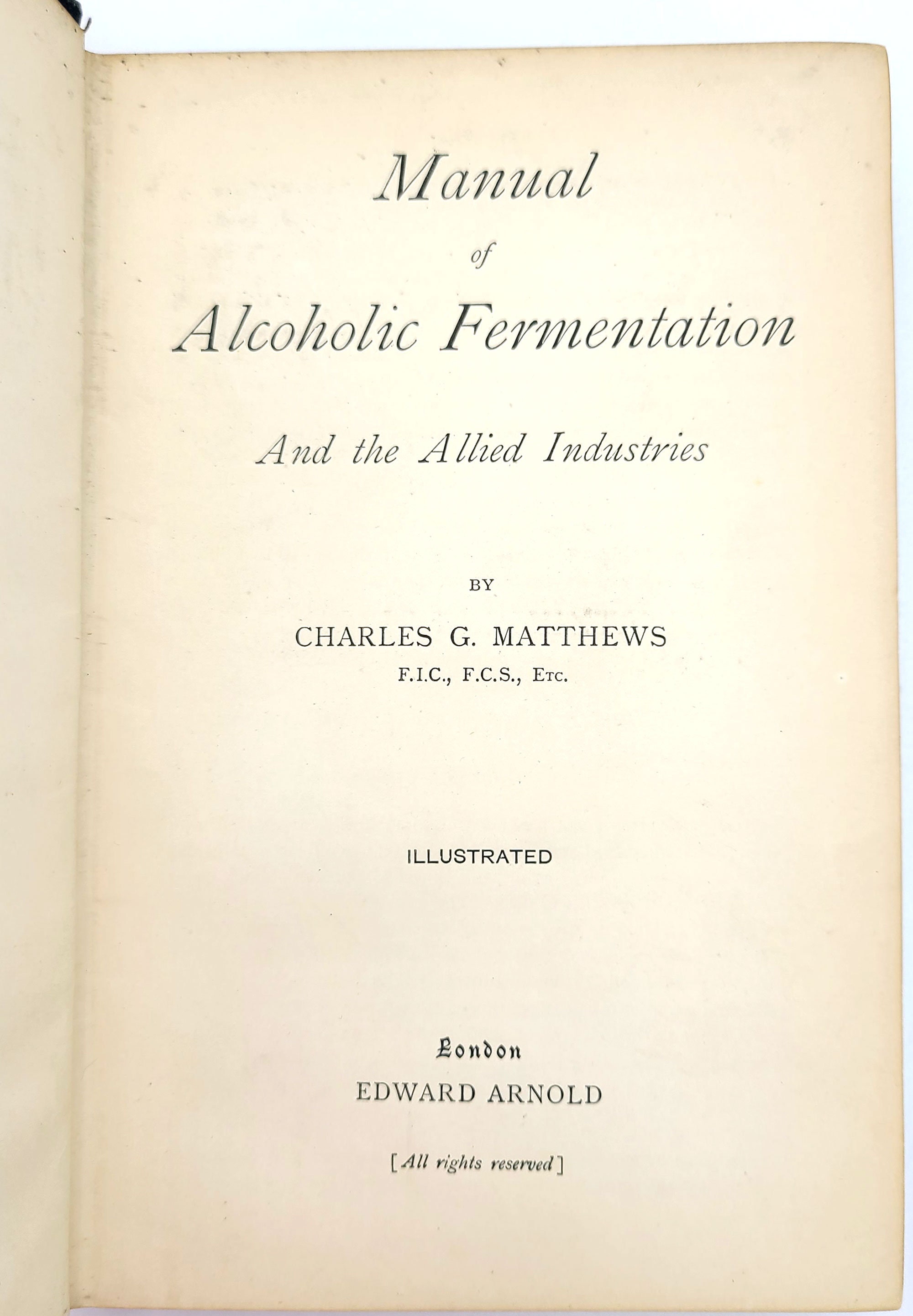 Manual
of
Alcoholic Fermentation

And the Allied Industries

BY

CHARLES G. MATTHEWS
F.I.C., F.C.S., Etc.

ILLUSTRATED

London
EDWARD ARNOLD

[All rights reserved]